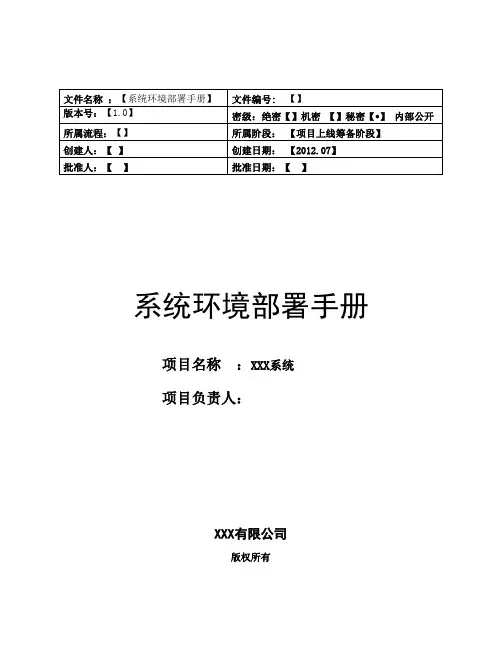 | 文件名称 ：【系统环境部署手册】 | 文件编号：【】 |
|---|---|
| 版本号：【1.0】 | 密级：绝密【】机密 【】秘密【•】 内部公开 |
| 所属流程：【】 | 所属阶段：【项目上线筹备阶段】 |
| 创建人：【 】 | 创建日期：【2012.07】 |
| 批准人：【 】 | 批准日期：【 】 |

系统环境部署手册

项目名称 ：XXX系统

项目负责人：

XXX有限公司

版权所有